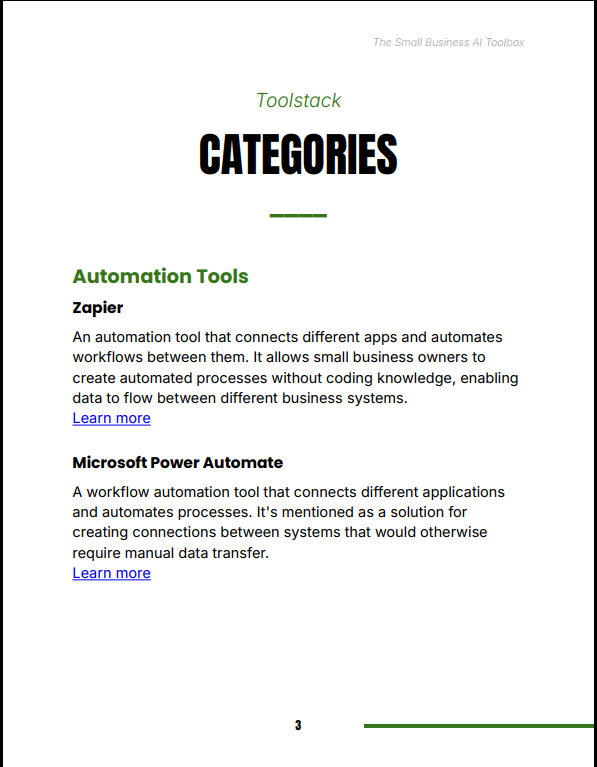 The Small Business AI Toolbox

Toolstack

CATEGORIES

Automation Tools

Zapier

An automation tool that connects different apps and automates workflows between them. It allows small business owners to create automated processes without coding knowledge, enabling data to flow between different business systems.
Learn more

Microsoft Power Automate

A workflow automation tool that connects different applications and automates processes. It's mentioned as a solution for creating connections between systems that would otherwise require manual data transfer.
Learn more

3